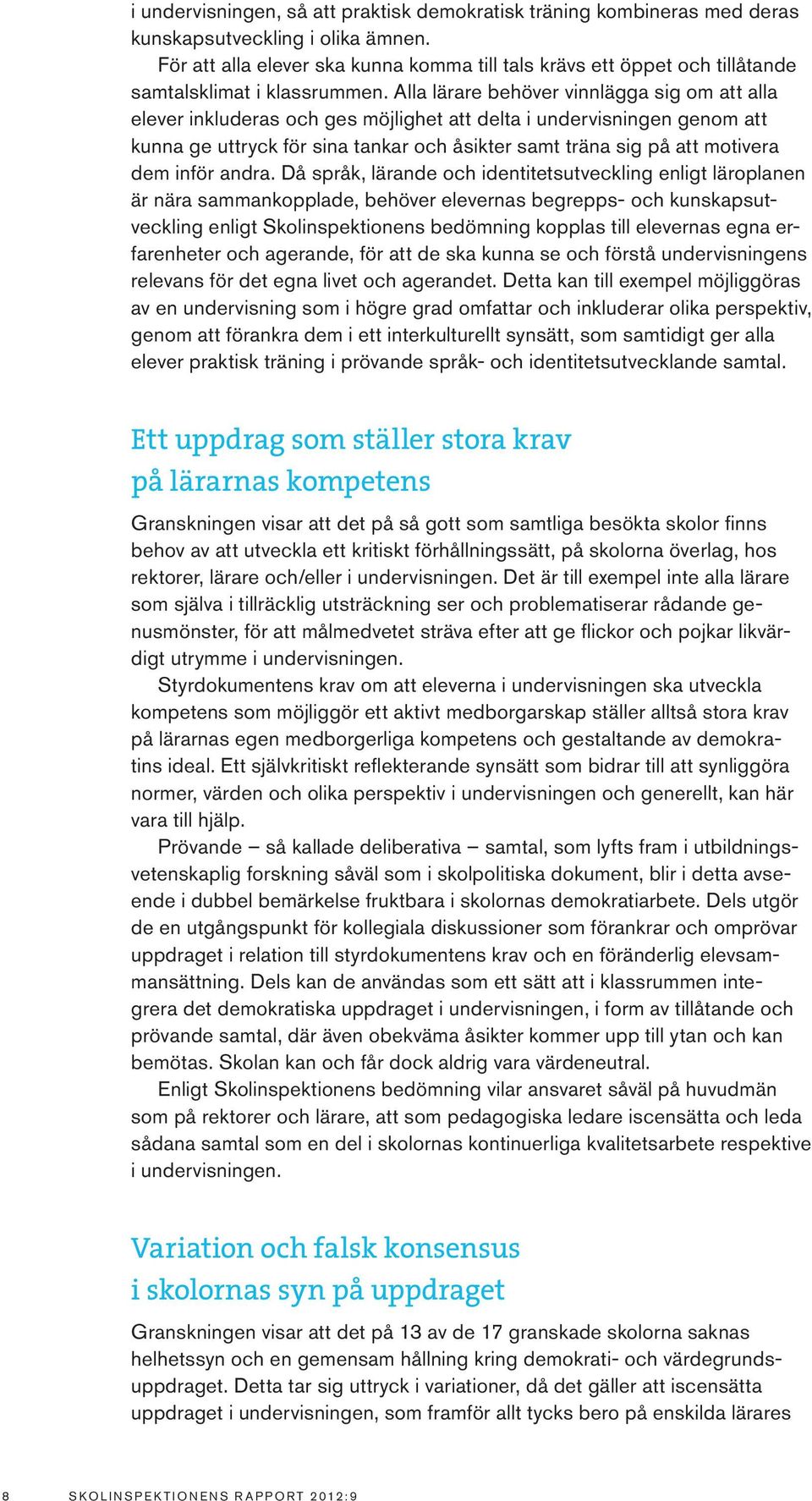 i undervisningen, så att praktisk demokratisk träning kombineras med deras kunskapsutveckling i olika ämnen.

För att alla elever ska kunna komma till tals krävs ett öppet och tillåtande samtalsklimat i klassrummen. Alla lärare behöver vinnlägga sig om att alla elever inkluderas och ges möjlighet att delta i undervisningen genom att kunna ge uttryck för sina tankar och åsikter samt träna sig på att motivera dem inför andra. Då språk, lärande och identitetsutveckling enligt läroplanen är nära sammankopplade, behöver elevernas begrepps- och kunskapsutveckling enligt Skolinspektionens bedömning kopplas till elevernas egna erfarenheter och agerande, för att de ska kunna se och förstå undervisningens relevans för det egna livet och agerandet. Detta kan till exempel möjliggöras av en undervisning som i högre grad omfattar och inkluderar olika perspektiv, genom att förankra dem i ett interkulturellt synsätt, som samtidigt ger alla elever praktisk träning i prövande språk- och identitetsutvecklande samtal.

Ett uppdrag som ställer stora krav på lärarnas kompetens

Granskningen visar att det på så gott som samtliga besökta skolor finns behov av att utveckla ett kritiskt förhållningssätt, på skolorna överlag, hos rektorer, lärare och/eller i undervisningen. Det är till exempel inte alla lärare som själva i tillräcklig utsträckning ser och problematiserar rådande genusmönster, för att målmedvetet sträva efter att ge flickor och pojkar likvärdigt utrymme i undervisningen.

Styrdokumentens krav om att eleverna i undervisningen ska utveckla kompetens som möjliggör ett aktivt medborgarskap ställer alltså stora krav på lärarnas egen medborgerliga kompetens och gestaltande av demokratins ideal. Ett självkritiskt reflekterande synsätt som bidrar till att synliggöra normer, värden och olika perspektiv i undervisningen och generellt, kan här vara till hjälp.

Prövande – så kallade deliberativa – samtal, som lyfts fram i utbildningsvetenskaplig forskning såväl som i skolpolitiska dokument, blir i detta avseende i dubbel bemärkelse fruktbara i skolornas demokratiarbete. Dels utgör de en utgångspunkt för kollegiala diskussioner som förankrar och omprövar uppdraget i relation till styrdokumentens krav och en föränderlig elevsammansättning. Dels kan de användas som ett sätt att i klassrummen integrera det demokratiska uppdraget i undervisningen, i form av tillåtande och prövande samtal, där även obekväma åsikter kommer upp till ytan och kan bemötas. Skolan kan och får dock aldrig vara värdeneutral.

Enligt Skolinspektionens bedömning vilar ansvaret såväl på huvudmän som på rektorer och lärare, att som pedagogiska ledare iscensätta och leda sådana samtal som en del i skolornas kontinuerliga kvalitetsarbete respektive i undervisningen.

Variation och falsk konsensus i skolornas syn på uppdraget

Granskningen visar att det på 13 av de 17 granskade skolorna saknas helhetssyn och en gemensam hållning kring demokrati- och värdegrundsuppdraget. Detta tar sig uttryck i variationer, då det gäller att iscensätta uppdraget i undervisningen, som framför allt tycks bero på enskilda lärares

8 SKOLINSPEKTIONENS RAPPORT 2012:9